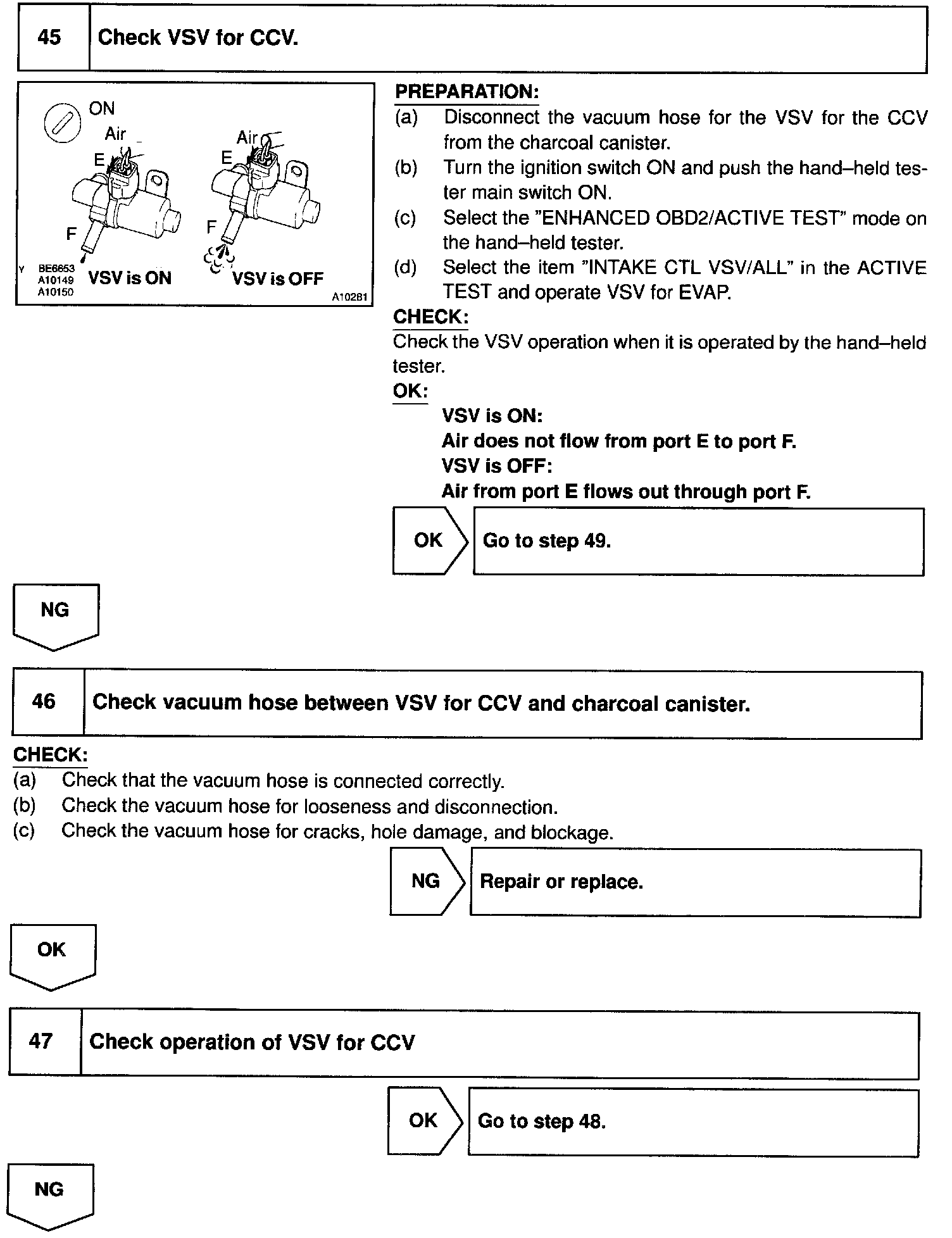 45 Check VSV for CCV.

ON
Air
E
F
Air
E
F
Y BE6653 A10149 A10150
VSV is ON
VSV is OFF
A10281

PREPARATION:
(a) Disconnect the vacuum hose for the VSV for the CCV from the charcoal canister.
(b) Turn the ignition switch ON and push the hand–held tester main switch ON.
(c) Select the "ENHANCED OBD2/ACTIVE TEST" mode on the hand–held tester.
(d) Select the item "INTAKE CTL VSV/ALL" in the ACTIVE TEST and operate VSV for EVAP.
CHECK:
Check the VSV operation when it is operated by the hand–held tester.
OK:
VSV is ON:
Air does not flow from port E to port F.
VSV is OFF:
Air from port E flows out through port F.

OK Go to step 49.

NG

46 Check vacuum hose between VSV for CCV and charcoal canister.

CHECK:
(a) Check that the vacuum hose is connected correctly.
(b) Check the vacuum hose for looseness and disconnection.
(c) Check the vacuum hose for cracks, hole damage, and blockage.

NG Repair or replace.

OK

47 Check operation of VSV for CCV

OK Go to step 48.

NG